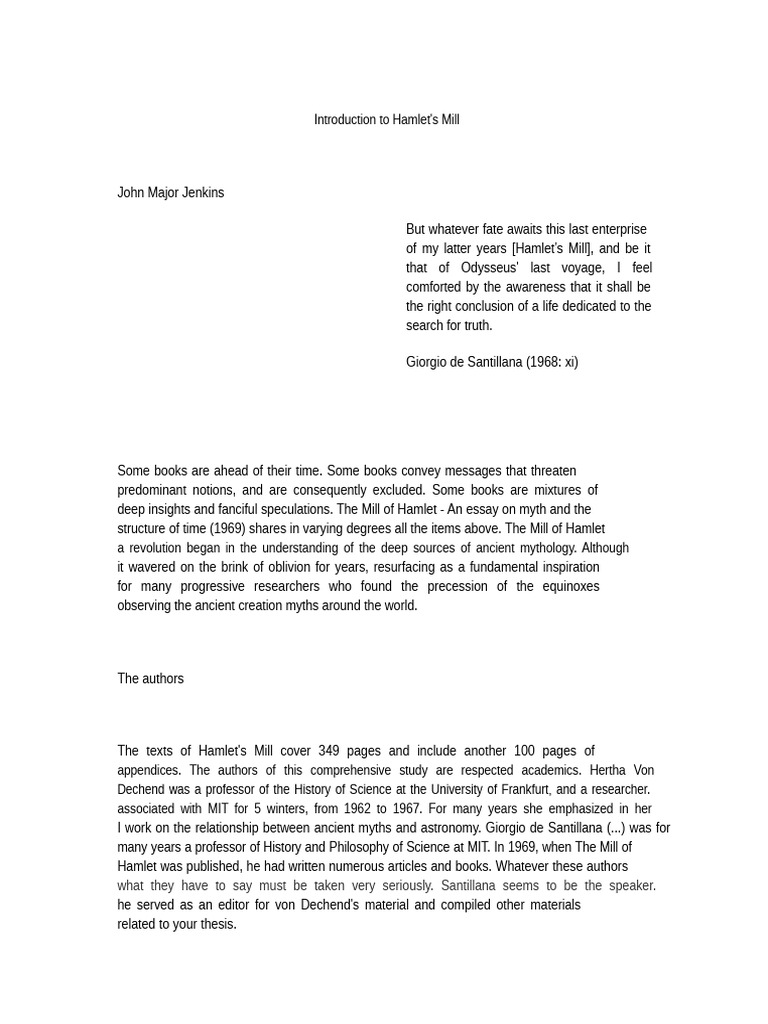 Introduction to Hamlet's Mill

John Major Jenkins

But whatever fate awaits this last enterprise of my latter years [Hamlet's Mill], and be it that of Odysseus' last voyage, I feel comforted by the awareness that it shall be the right conclusion of a life dedicated to the search for truth.

Giorgio de Santillana (1968: xi)

Some books are ahead of their time. Some books convey messages that threaten predominant notions, and are consequently excluded. Some books are mixtures of deep insights and fanciful speculations. The Mill of Hamlet - An essay on myth and the structure of time (1969) shares in varying degrees all the items above. The Mill of Hamlet a revolution began in the understanding of the deep sources of ancient mythology. Although it wavered on the brink of oblivion for years, resurfacing as a fundamental inspiration for many progressive researchers who found the precession of the equinoxes observing the ancient creation myths around the world.

The authors

The texts of Hamlet's Mill cover 349 pages and include another 100 pages of appendices. The authors of this comprehensive study are respected academics. Hertha Von Dechend was a professor of the History of Science at the University of Frankfurt, and a researcher. associated with MIT for 5 winters, from 1962 to 1967. For many years she emphasized in her I work on the relationship between ancient myths and astronomy. Giorgio de Santillana (...) was for many years a professor of History and Philosophy of Science at MIT. In 1969, when The Mill of Hamlet was published, he had written numerous articles and books. Whatever these authors what they have to say must be taken very seriously. Santillana seems to be the speaker. he served as an editor for von Dechend's material and compiled other materials related to your thesis.